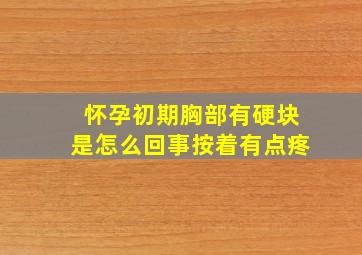 怀孕初期胸部有硬块
是怎么回事按着有点疼